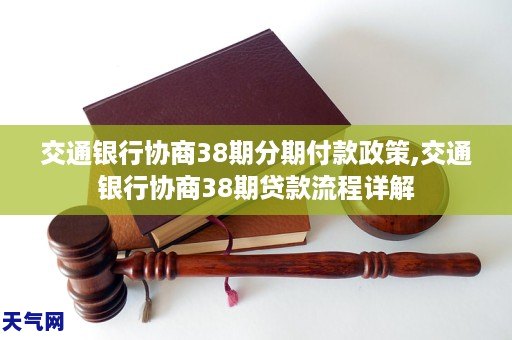 交通银行协商38期分期付款政策,交通银行协商38期贷款流程详解

天气网